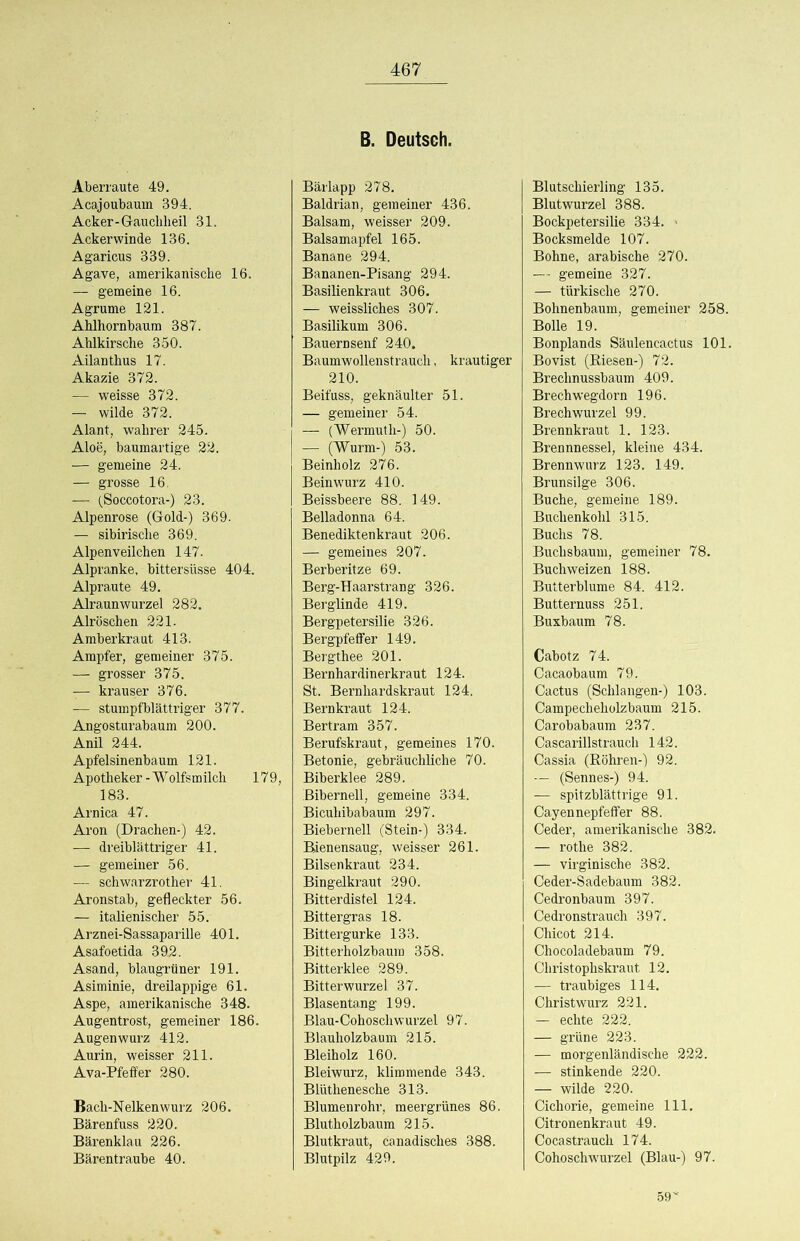 467

B. Deutsch.

Aberraute 49.
Acajoubaum 394.
Acker-Gauchheil 31.
Ackerwinde 136.
Agaricus 339.
Agave, amerikanische 16.
— gemeine 16.
Agrume 121.
Ahlhornbaum 387.
Ahlkirsche 350.
Ailanthus 17.
Akazie 372.
— weisse 372.
— wilde 372.
Alant, wahrer 245.
Aloë, baumartige 22.
— gemeine 24.
— grosse 16.
— (Soccotora-) 23.
Alpenrose (Gold-) 369.
— sibirische 369.
Alpenveilchen 147.
Alpranke, bittersüsse 404.
Alpraute 49.
Alraunwurzel 282.
Alröschen 221.
Amberkraut 413.
Ampfer, gemeiner 375.
— grosser 375.
— krauser 376.
— stumpfblättriger 377.
Angosturabaum 200.
Anil 244.
Apfelsinenbaum 121.
Apotheker-Wolfsmilch 179, 183.
Arnica 47.
Aron (Drachen-) 42.
— dreiblättriger 41.
— gemeiner 56.
— schwarzrother 41.
Aronstab, gefleckter 56.
— italienischer 55.
Arznei-Sassaparille 401.
Asafoetida 392.
Asand, blaugrüner 191.
Asiminie, dreilappige 61.
Aspe, amerikanische 348.
Augentrost, gemeiner 186.
Augenwurz 412.
Aurin, weisser 211.
Ava-Pfeffer 280.

Bach-Nelkenwurz 206.
Bärenfuss 220.
Bärenklau 226.
Bärentraube 40.

Bärlapp 278.
Baldrian, gemeiner 436.
Balsam, weisser 209.
Balsamapfel 165.
Banane 294.
Bananen-Pisang 294.
Basilienkraut 306.
— weissliches 307.
Basilikum 306.
Bauernsenf 240.
Baumwollenstrauch, krautiger 210.
Beifuss, geknäulter 51.
— gemeiner 54.
— (Wermuth-) 50.
— (Wurm-) 53.
Beinholz 276.
Beinwurz 410.
Beissbeere 88. 149.
Belladonna 64.
Benediktenkraut 206.
— gemeines 207.
Berberitze 69.
Berg-Haarstrang 326.
Berglinde 419.
Bergpetersilie 326.
Bergpfeffer 149.
Bergthee 201.
Bernhardinerkraut 124.
St. Bernhardskraut 124.
Bernkraut 124.
Bertram 357.
Berufskraut, gemeines 170.
Betonie, gebräuchliche 70.
Biberklee 289.
Bibernell, gemeine 334.
Bicuhibabaum 297.
Biebernell (Stein-) 334.
Bienensaug, weisser 261.
Bilsenkraut 234.
Bingelkraut 290.
Bitterdistel 124.
Bittergras 18.
Bittergurke 133.
Bitterholzbaum 358.
Bitterklee 289.
Bitterwurzel 37.
Blasentang 199.
Blau-Cohoschwurzel 97.
Blauholzbaum 215.
Bleiholz 160.
Bleiwurz, klimmende 343.
Blüthenesche 313.
Blumenrohr, meergrünes 86.
Blutholzbaum 215.
Blutkraut, canadisches 388.
Blutpilz 429.

Blutschierling 135.
Blutwurzel 388.
Bockpetersilie 334.
Bocksmelde 107.
Bohne, arabische 270.
— gemeine 327.
— türkische 270.
Bohnenbaum, gemeiner 258.
Bolle 19.
Bonplands Säulencactus 101.
Bovist (Riesen-) 72.
Brechnussbaum 409.
Brechwegdorn 196.
Brechwurzel 99.
Brennkraut 1. 123.
Brennnessel, kleine 434.
Brennwurz 123. 149.
Brunsilge 306.
Buche, gemeine 189.
Buchenkohl 315.
Buchs 78.
Buchsbaum, gemeiner 78.
Buchweizen 188.
Butterblume 84. 412.
Butternuss 251.
Buxbaum 78.

Cabotz 74.
Cacaobaum 79.
Cactus (Schlangen-) 103.
Campecheholzbaum 215.
Carobabaum 237.
Cascarillstrauch 142.
Cassia (Röhren-) 92.
— (Sennes-) 94.
— spitzblättrige 91.
Cayennepfeffer 88.
Ceder, amerikanische 382.
— rothe 382.
— virginische 382.
Ceder-Sadebaum 382.
Cedronbaum 397.
Cedronstrauch 397.
Chicot 214.
Chocoladebaum 79.
Christophskraut 12.
— traubiges 114.
Christwurz 221.
— echte 222.
— grüne 223.
— morgenländische 222.
— stinkende 220.
— wilde 220.
Cichorie, gemeine 111.
Citronenkraut 49.
Cocastrauch 174.
Cohoschwurzel (Blau-) 97.

59*